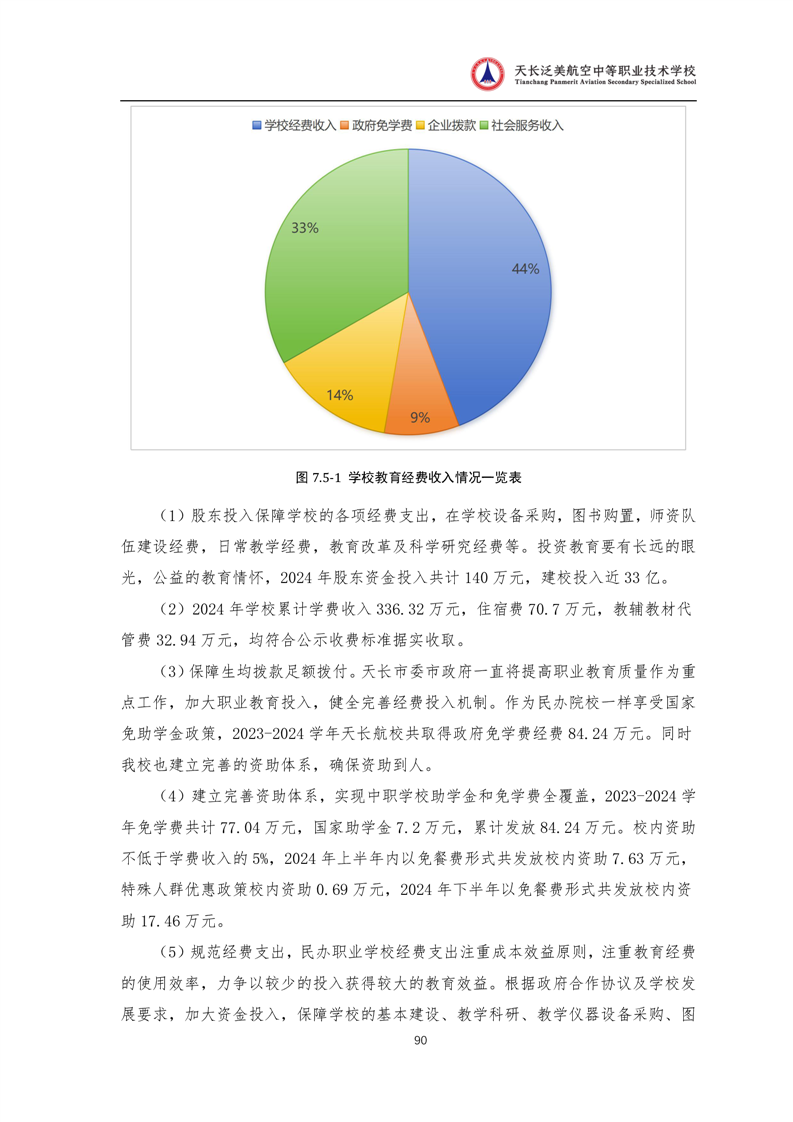 天长泛美航空中等职业技术学校
Tianchang Panmerit Aviation Secondary Specialized School

学校经费收入 政府免学费 企业拨款 社会服务收入

33%
44%
14%
9%

图 7.5-1 学校教育经费收入情况一览表

（1）股东投入保障学校的各项经费支出，在学校设备采购，图书购置，师资队伍建设经费，日常教学经费，教育改革及科学研究经费等。投资教育要有长远的眼光，公益的教育情怀，2024 年股东资金投入共计 140 万元，建校投入近 33 亿。

（2）2024 年学校累计学费收入 336.32 万元，住宿费 70.7 万元，教辅教材代管费 32.94 万元，均符合公示收费标准据实收取。

（3）保障生均拨款足额拨付。天长市委市政府一直将提高职业教育质量作为重点工作，加大职业教育投入，健全完善经费投入机制。作为民办院校一样享受国家免助学金政策，2023-2024 学年天长航校共取得政府免学费经费 84.24 万元。同时我校也建立完善的资助体系，确保资助到人。

（4）建立完善资助体系，实现中职学校助学金和免学费全覆盖，2023-2024 学年免学费共计 77.04 万元，国家助学金 7.2 万元，累计发放 84.24 万元。校内资助不低于学费收入的 5%，2024 年上半年内以免餐费形式共发放校内资助 7.63 万元，特殊人群优惠政策校内资助 0.69 万元，2024 年下半年以免餐费形式共发放校内资助 17.46 万元。

（5）规范经费支出，民办职业学校经费支出注重成本效益原则，注重教育经费的使用效率，力争以较少的投入获得较大的教育效益。根据政府合作协议及学校发展要求，加大资金投入，保障学校的基本建设、教学科研、教学仪器设备采购、图

90